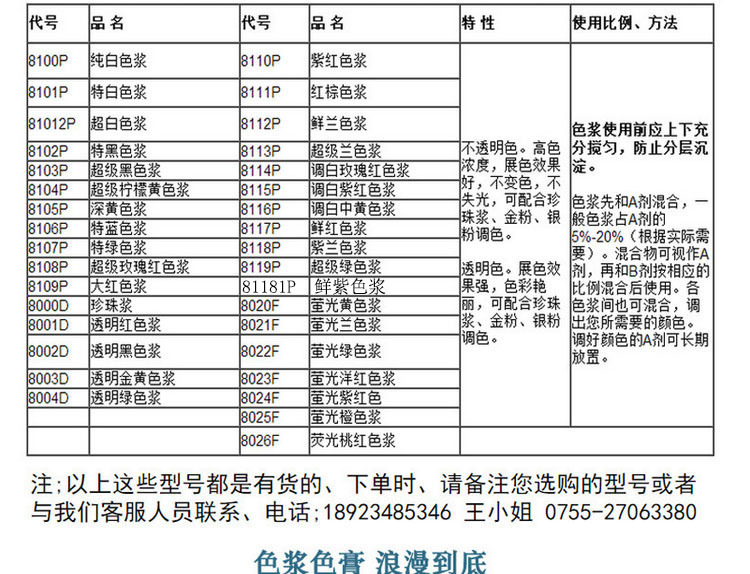 | 代号 | 品 名 | 代号 | 品 名 | 特 性 | 使用比例、方法 |
|---|---|---|---|---|---|
| 8100P | 纯白色浆 | 8110P | 紫红色浆 | 不透明色。高色浓度，展色效果好，不变色，不失光，可配合珍珠浆、金粉、银粉调色。 透明色。展色效果强，色彩艳丽，可配合珍珠浆、金粉、银粉调色。 | 色浆使用前应上下充分搅匀，防止分层沉淀。 色浆先和A剂混合，一般色浆占A剂的5%-20%（根据实际需要）。混合物可视作A剂，再和B剂按相应的比例混合后使用。各色浆间也可混合，调出您所需要的颜色。调好颜色的A剂可长期放置。 |
| 8101P | 特白色浆 | 8111P | 红棕色浆 | | |
| 81012P | 超白色浆 | 8112P | 鲜兰色浆 | | |
| 8102P | 特黑色浆 | 8113P | 超级兰色浆 | | |
| 8103P | 超级黑色浆 | 8114P | 调白玫瑰红色浆 | | |
| 8104P | 超级柠檬黄色浆 | 8115P | 调白紫红色浆 | | |
| 8105P | 深黄色浆 | 8116P | 调白中黄色浆 | | |
| 8106P | 特蓝色浆 | 8117P | 鲜红色浆 | | |
| 8107P | 特绿色浆 | 8118P | 紫兰色浆 | | |
| 8108P | 超级玫瑰红色浆 | 8119P | 超级绿色浆 | | |
| 8109P | 大红色浆 | 81181P | 鲜紫色浆 | | |
| 8000D | 珍珠浆 | 8020F | 萤光黄色浆 | | |
| 8001D | 透明红色浆 | 8021F | 萤光兰色浆 | | |
| 8002D | 透明黑色浆 | 8022F | 萤光绿色浆 | | |
| 8003D | 透明金黄色浆 | 8023F | 萤光洋红色浆 | | |
| 8004D | 透明绿色浆 | 8024F | 萤光紫红色 | | |
| | | 8025F | 萤光橙色浆 | | |
| | | 8026F | 荧光桃红色浆 | | |

注;以上这些型号都是有货的、下单时、请备注您选购的型号或者与我们客服人员联系、电话;18923485346 王小姐 0755-27063380

色浆色膏 浪漫到底